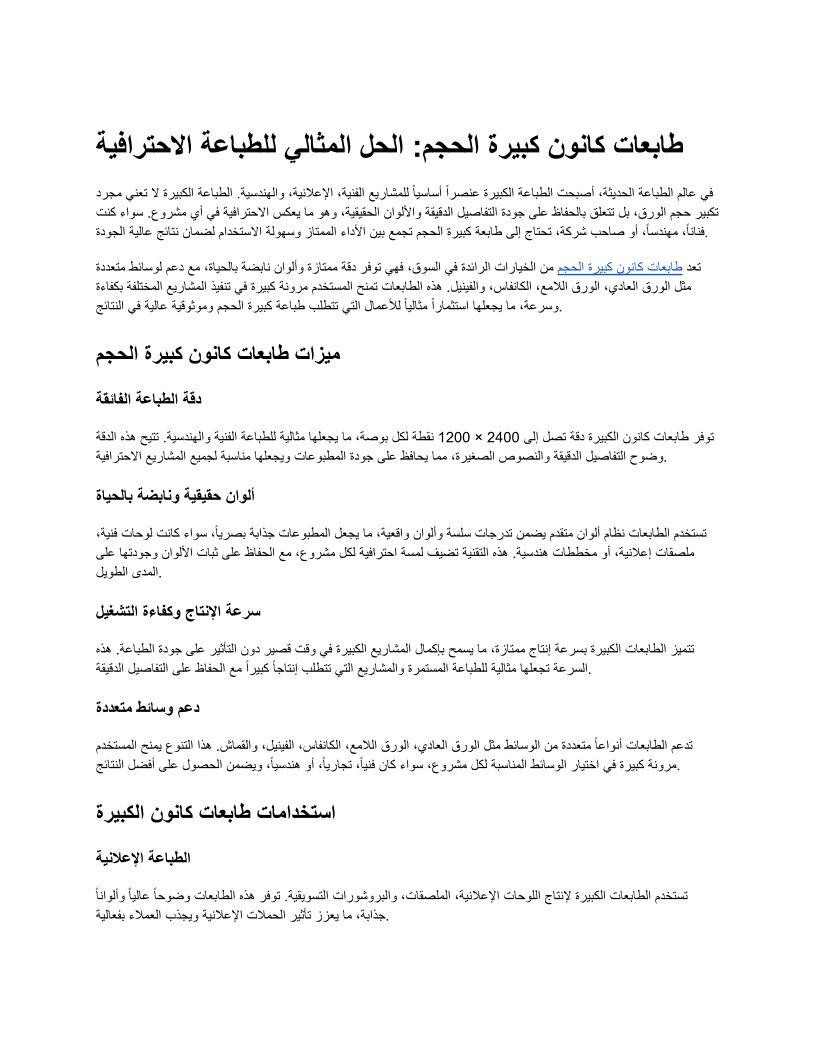 طابعات كانون كبيرة الحجم: الحل المثالي للطباعة الاحترافية

في عالم الطباعة الحديثة، أصبحت الطباعة الكبيرة عنصراً أساسياً للمشاريع الفنية، الإعلانية، والهندسية. الطباعة الكبيرة لا تعني مجرد تكبير حجم الورق، بل تتعلق بالحفاظ على جودة التفاصيل الدقيقة والألوان الحقيقية، وهو ما يعكس الاحترافية في أي مشروع. سواء كنت فناناً، مهندساً، أو صاحب شركة، تحتاج إلى طابعة كبيرة الحجم تجمع بين الأداء الممتاز وسهولة الاستخدام لضمان نتائج عالية الجودة.

تعد طابعات كانون كبيرة الحجم من الخيارات الرائدة في السوق، فهي توفر دقة ممتازة وألوان نابضة بالحياة، مع دعم لوسائط متعددة مثل الورق العادي، الورق اللامع، الكانفاس، والفينيل. هذه الطابعات تمنح المستخدم مرونة كبيرة في تنفيذ المشاريع المختلفة بكفاءة وسرعة، ما يجعلها استثماراً مثالياً للأعمال التي تتطلب طباعة كبيرة الحجم وموثوقية عالية في النتائج.

ميزات طابعات كانون كبيرة الحجم

دقة الطباعة الفائقة

توفر طابعات كانون الكبيرة دقة تصل إلى 2400 × 1200 نقطة لكل بوصة، ما يجعلها مثالية للطباعة الفنية والهندسية. تتيح هذه الدقة وضوح التفاصيل الدقيقة والنصوص الصغيرة، مما يحافظ على جودة المطبوعات ويجعلها مناسبة لجميع المشاريع الاحترافية.

ألوان حقيقية ونابضة بالحياة

تستخدم الطابعات نظام ألوان متقدم يضمن تدرجات سلسة وألوان واقعية، ما يجعل المطبوعات جذابة بصرياً، سواء كانت لوحات فنية، ملصقات إعلانية، أو مخططات هندسية. هذه التقنية تضيف لمسة احترافية لكل مشروع، مع الحفاظ على ثبات الألوان وجودتها على المدى الطويل.

سرعة الإنتاج وكفاءة التشغيل

تتميز الطابعات الكبيرة بسرعة إنتاج ممتازة، ما يسمح بإكمال المشاريع الكبيرة في وقت قصير دون التأثير على جودة الطباعة. هذه السرعة تجعلها مثالية للطباعة المستمرة والمشاريع التي تتطلب إنتاجاً كبيراً مع الحفاظ على التفاصيل الدقيقة.

دعم وسائط متعددة

تدعم الطابعات أنواعاً متعددة من الوسائط مثل الورق العادي، الورق اللامع، الكانفاس، الفينيل، والقماش. هذا التنوع يمنح المستخدم مرونة كبيرة في اختيار الوسائط المناسبة لكل مشروع، سواء كان فنياً، تجارياً، أو هندسياً، ويضمن الحصول على أفضل النتائج.

استخدامات طابعات كانون الكبيرة

الطباعة الإعلانية

تستخدم الطابعات الكبيرة لإنتاج اللوحات الإعلانية، الملصقات، والبروشورات التسويقية. توفر هذه الطابعات وضوحاً عالياً وألواناً جذابة، ما يعزز تأثير الحملات الإعلانية ويجذب العملاء بفعالية.